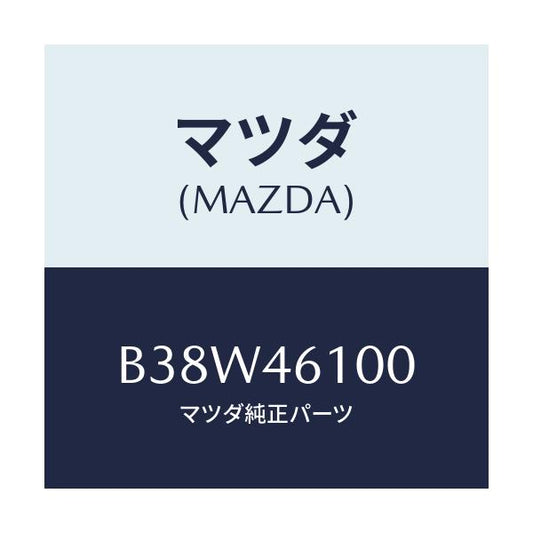 マツダ
(MAZDA)

B38W46100
マツダ純正パーツ